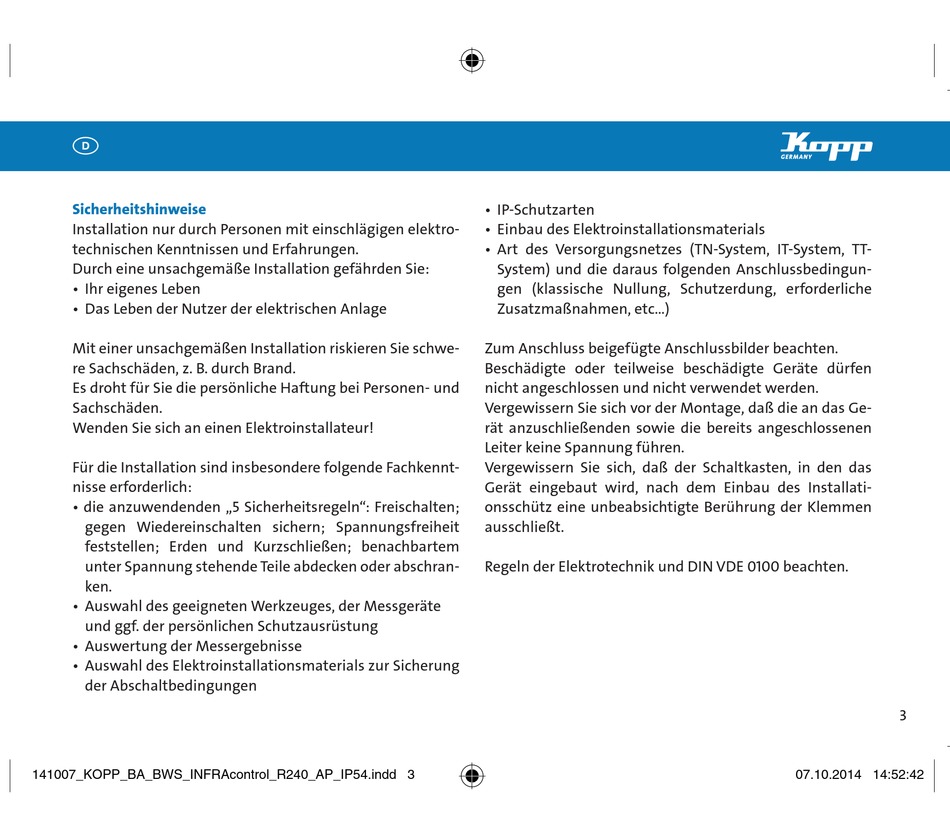 D

Kopp
GERMANY

Sicherheitshinweise
Installation nur durch Personen mit einschlägigen elektrotechnischen Kenntnissen und Erfahrungen.
Durch eine unsachgemäße Installation gefährden Sie:
• Ihr eigenes Leben
• Das Leben der Nutzer der elektrischen Anlage

Mit einer unsachgemäßen Installation riskieren Sie schwere Sachschäden, z. B. durch Brand.
Es droht für Sie die persönliche Haftung bei Personen- und Sachschäden.
Wenden Sie sich an einen Elektroinstallateur!

Für die Installation sind insbesondere folgende Fachkenntnisse erforderlich:
• die anzuwendenden „5 Sicherheitsregeln“: Freischalten; gegen Wiedereinschalten sichern; Spannungsfreiheit feststellen; Erden und Kurzschließen; benachbartem unter Spannung stehende Teile abdecken oder abschranken.
• Auswahl des geeigneten Werkzeuges, der Messgeräte und ggf. der persönlichen Schutzausrüstung
• Auswertung der Messergebnisse
• Auswahl des Elektroinstallationsmaterials zur Sicherung der Abschaltbedingungen

• IP-Schutzarten
• Einbau des Elektroinstallationsmaterials
• Art des Versorgungsnetzes (TN-System, IT-System, TT-System) und die daraus folgenden Anschlussbedingungen (klassische Nullung, Schutzerdung, erforderliche Zusatzmaßnahmen, etc...)

Zum Anschluss beigefügte Anschlussbilder beachten.
Beschädigte oder teilweise beschädigte Geräte dürfen nicht angeschlossen und nicht verwendet werden.
Vergewissern Sie sich vor der Montage, daß die an das Gerät anzuschließenden sowie die bereits angeschlossenen Leiter keine Spannung führen.
Vergewissern Sie sich, daß der Schaltkasten, in den das Gerät eingebaut wird, nach dem Einbau des Installationsschütz eine unbeabsichtigte Berührung der Klemmen ausschließt.

Regeln der Elektrotechnik und DIN VDE 0100 beachten.

3

141007_KOPP_BA_BWS_INFRAcontrol_R240_AP_IP54.indd 3 07.10.2014 14:52:42